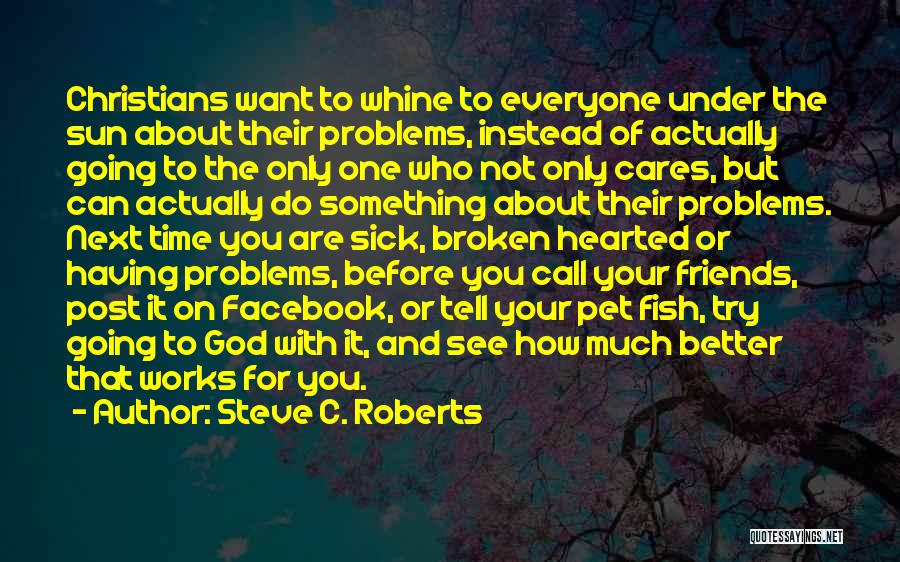 Christians want to whine to everyone under the sun about their problems, instead of actually going to the only one who not only cares, but can actually do something about their problems. Next time you are sick, broken hearted or having problems, before you call your friends, post it on Facebook, or tell your pet fish, try going to God with it, and see how much better that works for you.
- Author: Steve C. Roberts

QUOTESSAYINGS.NET